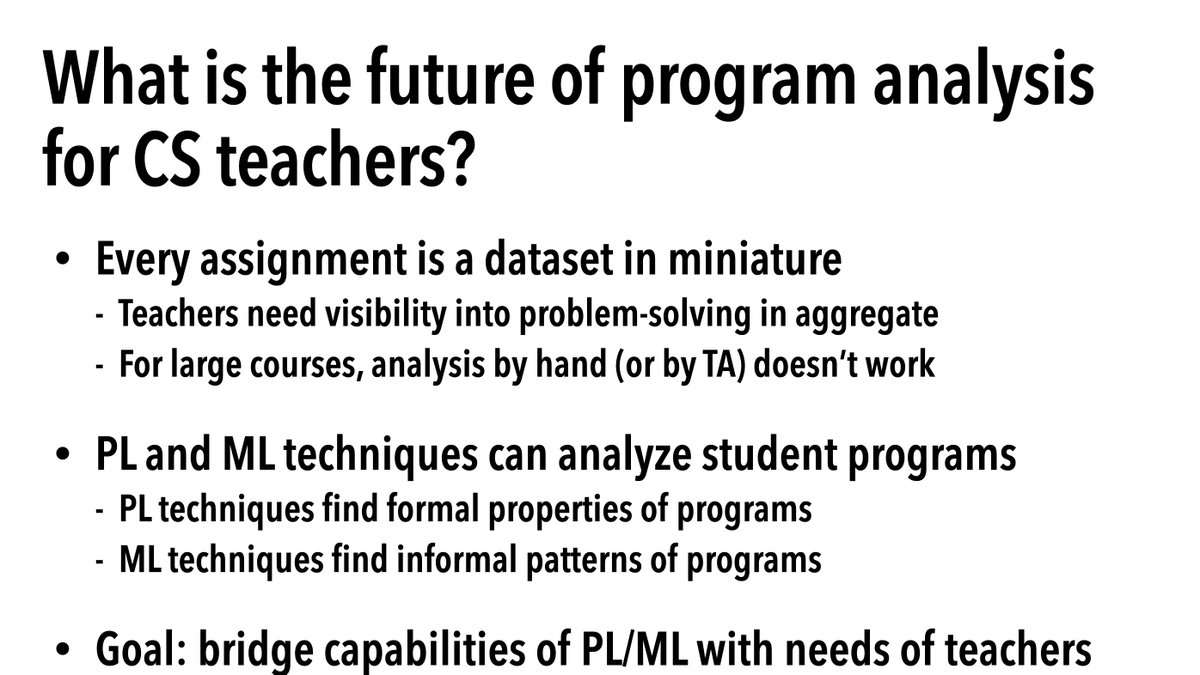 What is the future of program analysis for CS teachers?

• Every assignment is a dataset in miniature
- Teachers need visibility into problem-solving in aggregate
- For large courses, analysis by hand (or by TA) doesn't work

• PL and ML techniques can analyze student programs
- PL techniques find formal properties of programs
- ML techniques find informal patterns of programs

• Goal: bridge capabilities of PL/ML with needs of teachers